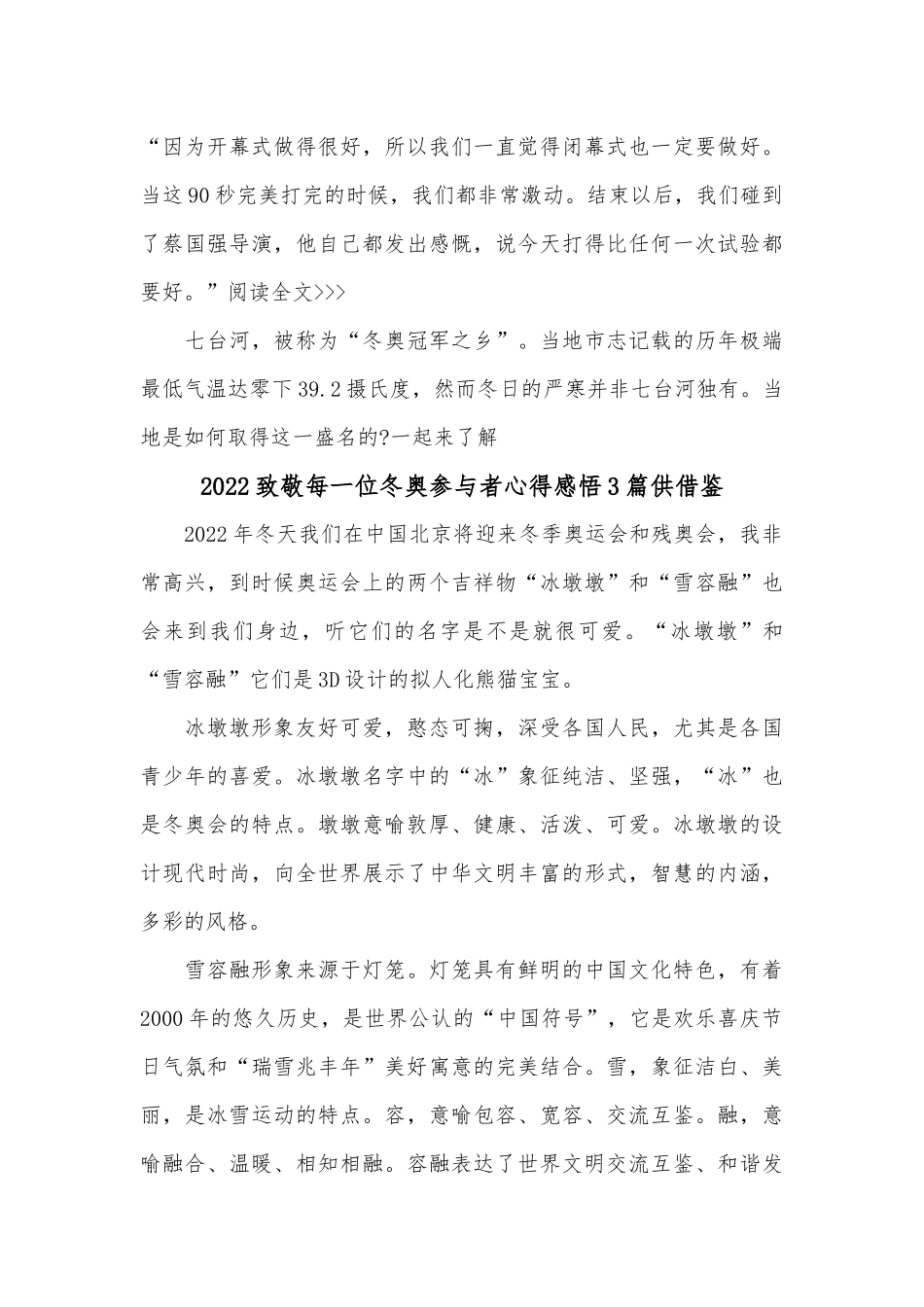 “因为开幕式做得很好，所以我们一直觉得闭幕式也一定要做好。当这90秒完美打完的时候，我们都非常激动。结束以后，我们碰到了蔡国强导演，他自己都发出感慨，说今天打得比任何一次试验都要好。”阅读全文>>>

七台河，被称为“冬奥冠军之乡”。当地市志记载的历年极端最低气温达零下39.2摄氏度，然而冬日的严寒并非七台河独有。当地是如何取得这一盛名的?一起来了解

2022致敬每一位冬奥参与者心得感悟3篇供借鉴

2022年冬天我们在中国北京将迎来冬季奥运会和残奥会，我非常高兴，到时候奥运会上的两个吉祥物“冰墩墩”和“雪容融”也会来到我们身边，听它们的名字是不是就很可爱。“冰墩墩”和“雪容融”它们是3D设计的拟人化熊猫宝宝。

冰墩墩形象友好可爱，憨态可掬，深受各国人民，尤其是各国青少年的喜爱。冰墩墩名字中的“冰”象征纯洁、坚强，“冰”也是冬奥会的特点。墩墩意喻敦厚、健康、活泼、可爱。冰墩墩的设计现代时尚，向全世界展示了中华文明丰富的形式，智慧的内涵，多彩的风格。

雪容融形象来源于灯笼。灯笼具有鲜明的中国文化特色，有着2000年的悠久历史，是世界公认的“中国符号”，它是欢乐喜庆节日气氛和“瑞雪兆丰年”美好寓意的完美结合。雪，象征洁白、美丽，是冰雪运动的特点。容，意喻包容、宽容、交流互鉴。融，意喻融合、温暖、相知相融。容融表达了世界文明交流互鉴、和谐发